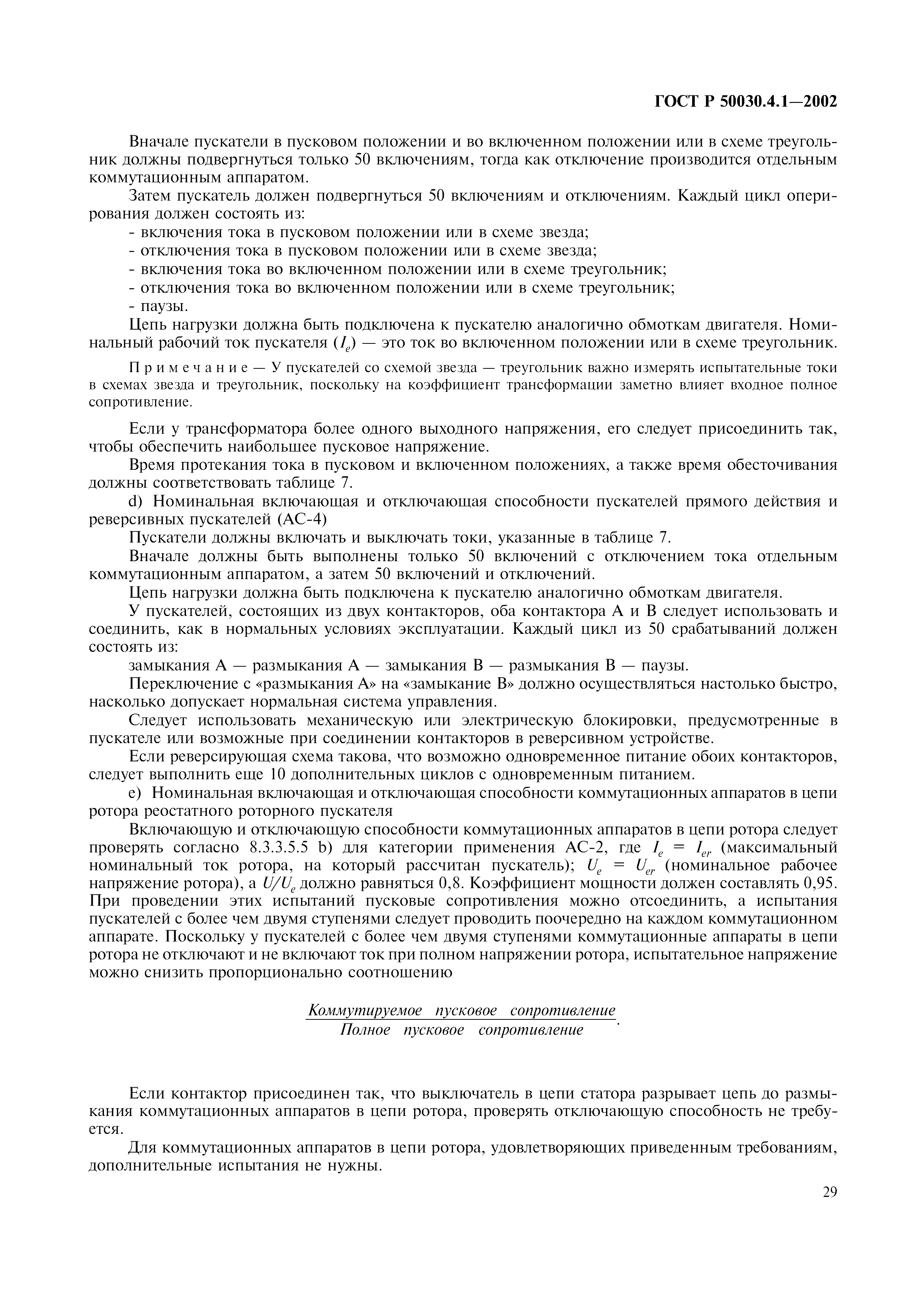 ГОСТ Р 50030.4.1—2002

Вначале пускатели в пусковом положении и во включенном положении или в схеме треугольник должны подвергнуться только 50 включениям, тогда как отключение производится отдельным коммутационным аппаратом.

Затем пускатель должен подвергнуться 50 включениям и отключениям. Каждый цикл оперирования должен состоять из:

- включения тока в пусковом положении или в схеме звезда;
- отключения тока в пусковом положении или в схеме звезда;
- включения тока во включенном положении или в схеме треугольник;
- отключения тока во включенном положении или в схеме треугольник;
- паузы.

Цепь нагрузки должна быть подключена к пускателю аналогично обмоткам двигателя. Номинальный рабочий ток пускателя ($I_e$) — это ток во включенном положении или в схеме треугольник.

Примечание — У пускателей со схемой звезда — треугольник важно измерять испытательные токи в схемах звезда и треугольник, поскольку на коэффициент трансформации заметно влияет входное полное сопротивление.

Если у трансформатора более одного выходного напряжения, его следует присоединить так, чтобы обеспечить наибольшее пусковое напряжение.

Время протекания тока в пусковом и включенном положениях, а также время обесточивания должны соответствовать таблице 7.

d) Номинальная включающая и отключающая способности пускателей прямого действия и реверсивных пускателей (АС-4)

Пускатели должны включать и выключать токи, указанные в таблице 7.

Вначале должны быть выполнены только 50 включений с отключением тока отдельным коммутационным аппаратом, а затем 50 включений и отключений.

Цепь нагрузки должна быть подключена к пускателю аналогично обмоткам двигателя.

У пускателей, состоящих из двух контакторов, оба контактора А и В следует использовать и соединить, как в нормальных условиях эксплуатации. Каждый цикл из 50 срабатываний должен состоять из:

замыкания А — размыкания А — замыкания В — размыкания В — паузы.

Переключение с «размыкания А» на «замыкание В» должно осуществляться настолько быстро, насколько допускает нормальная система управления.

Следует использовать механическую или электрическую блокировки, предусмотренные в пускателе или возможные при соединении контакторов в реверсивном устройстве.

Если реверсирующая схема такова, что возможно одновременное питание обоих контакторов, следует выполнить еще 10 дополнительных циклов с одновременным питанием.

e) Номинальная включающая и отключающая способности коммутационных аппаратов в цепи ротора реостатного роторного пускателя

Включающую и отключающую способности коммутационных аппаратов в цепи ротора следует проверять согласно 8.3.3.5.5 b) для категории применения АС-2, где $I_e = I_{er}$ (максимальный номинальный ток ротора, на который рассчитан пускатель); $U_e = U_{er}$ (номинальное рабочее напряжение ротора), а $U/U_e$ должно равняться 0,8. Коэффициент мощности должен составлять 0,95. При проведении этих испытаний пусковые сопротивления можно отсоединить, а испытания пускателей с более чем двумя ступенями следует проводить поочередно на каждом коммутационном аппарате. Поскольку у пускателей с более чем двумя ступенями коммутационные аппараты в цепи ротора не отключают и не включают ток при полном напряжении ротора, испытательное напряжение можно снизить пропорционально соотношению

$\frac{\text{Коммутируемое пусковое сопротивление}}{\text{Полное пусковое сопротивление}}$.

Если контактор присоединен так, что выключатель в цепи статора разрывает цепь до размыкания коммутационных аппаратов в цепи ротора, проверять отключающую способность не требуется.

Для коммутационных аппаратов в цепи ротора, удовлетворяющих приведенным требованиям, дополнительные испытания не нужны.

29